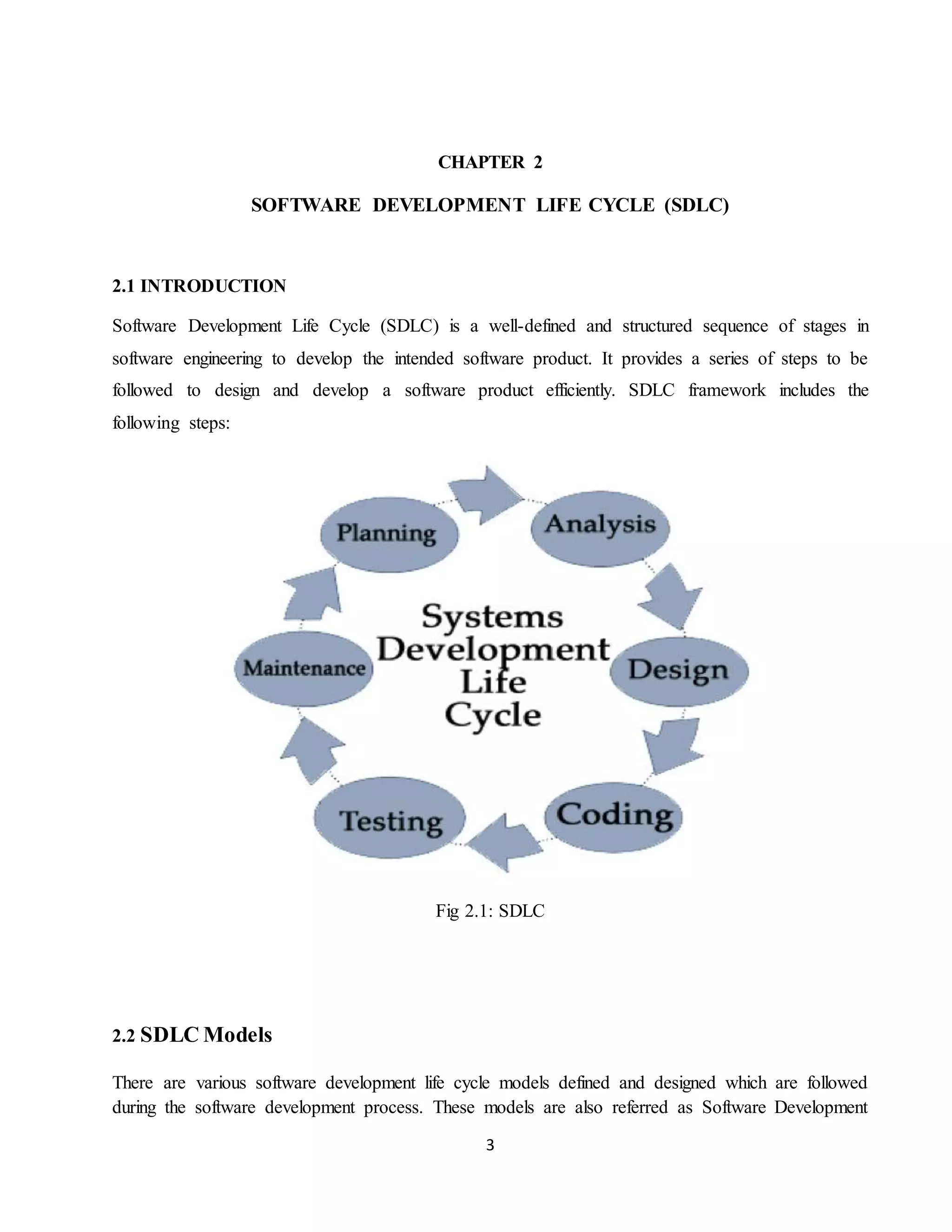 CHAPTER 2

SOFTWARE DEVELOPMENT LIFE CYCLE (SDLC)

2.1 INTRODUCTION

Software Development Life Cycle (SDLC) is a well-defined and structured sequence of stages in software engineering to develop the intended software product. It provides a series of steps to be followed to design and develop a software product efficiently. SDLC framework includes the following steps:

Planning

Analysis

Design

Coding

Testing

Maintenance

Systems Development Life Cycle

Fig 2.1: SDLC

2.2 SDLC Models

There are various software development life cycle models defined and designed which are followed during the software development process. These models are also referred as Software Development

3